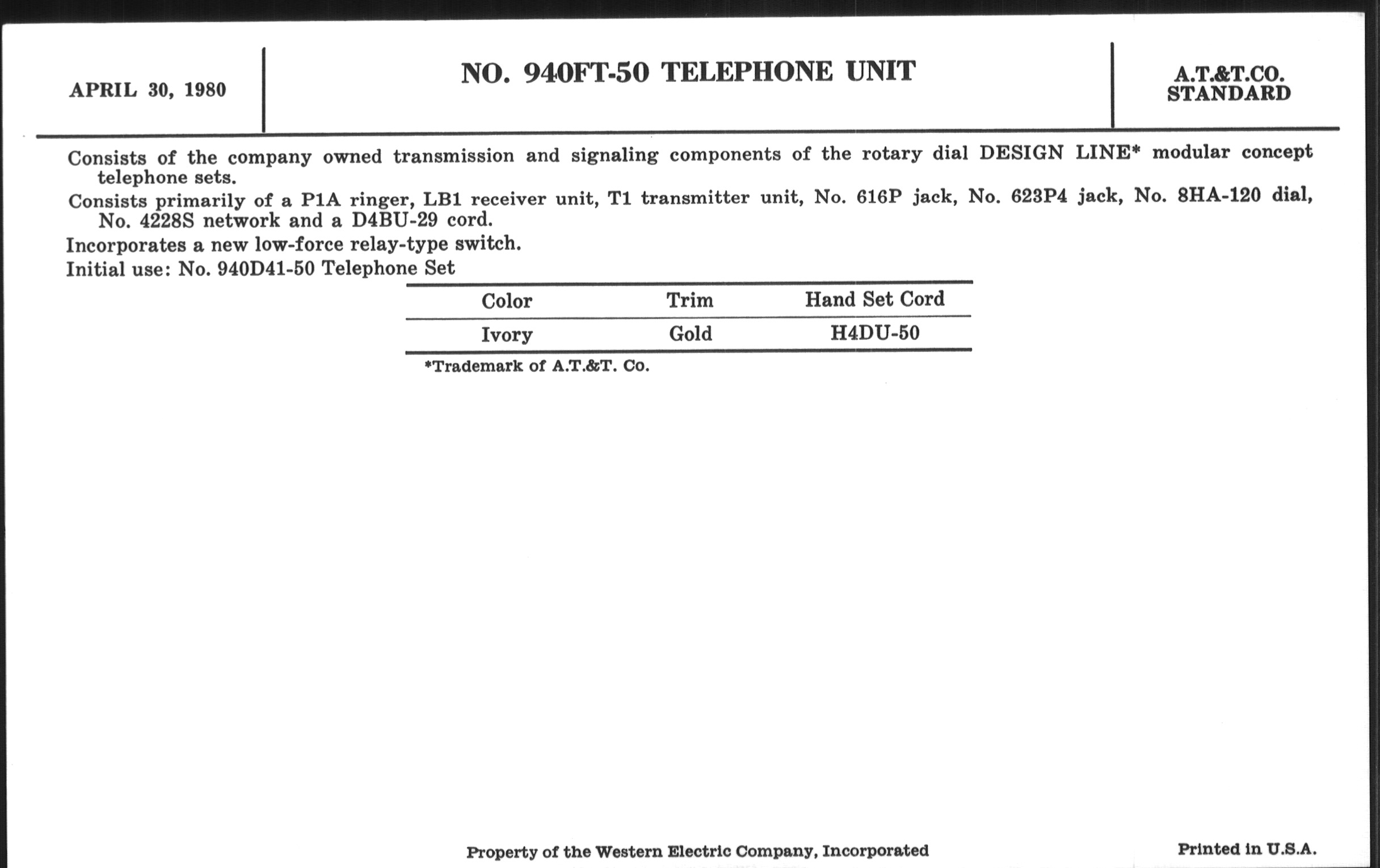 APRIL 30, 1980

NO. 940FT-50 TELEPHONE UNIT

A.T.&T.CO.
STANDARD

Consists of the company owned transmission and signaling components of the rotary dial DESIGN LINE* modular concept telephone sets.

Consists primarily of a P1A ringer, LB1 receiver unit, T1 transmitter unit, No. 616P jack, No. 623P4 jack, No. 8HA-120 dial, No. 4228S network and a D4BU-29 cord.

Incorporates a new low-force relay-type switch.

Initial use: No. 940D41-50 Telephone Set

| Color | Trim | Hand Set Cord |
|---|---|---|
| Ivory | Gold | H4DU-50 |

*Trademark of A.T.&T. Co.

Property of the Western Electric Company, Incorporated

Printed in U.S.A.